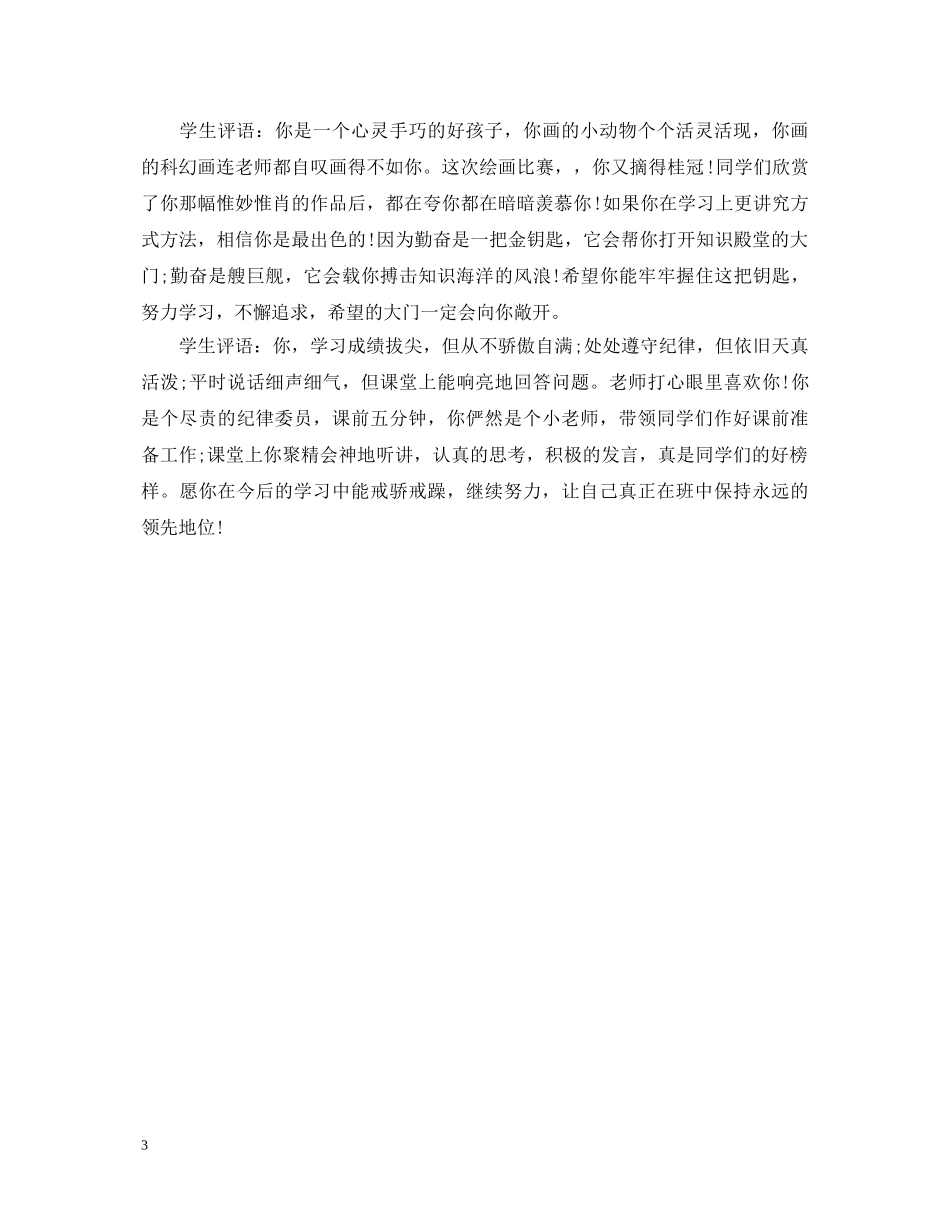 学生评语：你是一个心灵手巧的好孩子，你画的小动物个个活灵活现，你画的科幻画连老师都自叹画得不如你。这次绘画比赛，，你又摘得桂冠!同学们欣赏了你那幅惟妙惟肖的作品后，都在夸你都在暗暗羡慕你!如果你在学习上更讲究方式方法，相信你是最出色的!因为勤奋是一把金钥匙，它会帮你打开知识殿堂的大门;勤奋是艘巨舰，它会载你搏击知识海洋的风浪!希望你能牢牢握住这把钥匙，努力学习，不懈追求，希望的大门一定会向你敞开。

学生评语：你，学习成绩拔尖，但从不骄傲自满;处处遵守纪律，但依旧天真活泼;平时说话细声细气，但课堂上能响亮地回答问题。老师打心眼里喜欢你!你是个尽责的纪律委员，课前五分钟，你俨然是个小老师，带领同学们作好课前准备工作;课堂上你聚精会神地听讲，认真的思考，积极的发言，真是同学们的好榜样。愿你在今后的学习中能戒骄戒躁，继续努力，让自己真正在班中保持永远的领先地位!

3